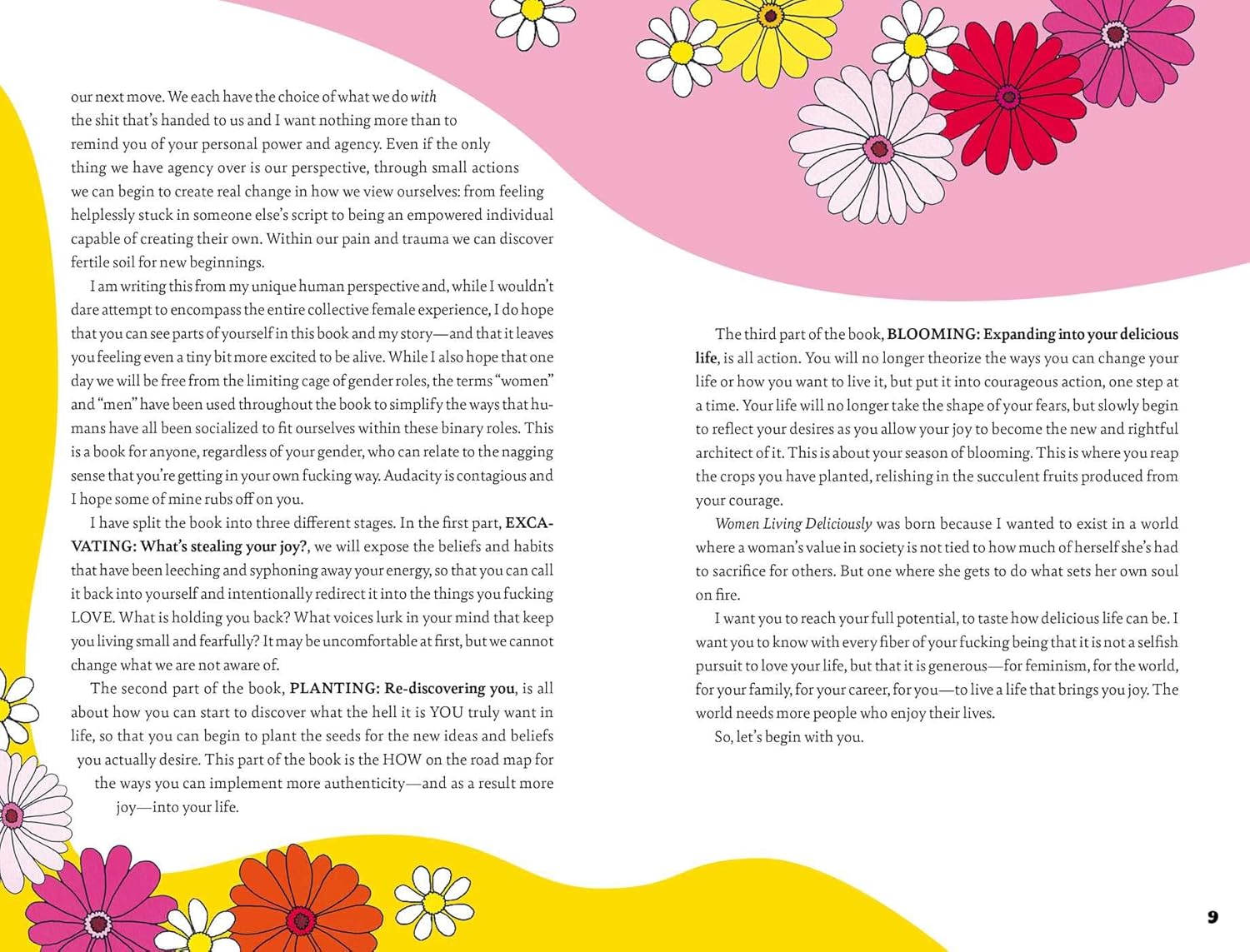 our next move. We each have the choice of what we do with the shit that's handed to us and I want nothing more than to remind you of your personal power and agency. Even if the only thing we have agency over is our perspective, through small actions we can begin to create real change in how we view ourselves: from feeling helplessly stuck in someone else's script to being an empowered individual capable of creating their own. Within our pain and trauma we can discover fertile soil for new beginnings.

I am writing this from my unique human perspective and, while I wouldn't dare attempt to encompass the entire collective female experience, I do hope that you can see parts of yourself in this book and my story—and that it leaves you feeling even a tiny bit more excited to be alive. While I also hope that one day we will be free from the limiting cage of gender roles, the terms "women" and "men" have been used throughout the book to simplify the ways that humans have all been socialized to fit ourselves within these binary roles. This is a book for anyone, regardless of your gender, who can relate to the nagging sense that you're getting in your own fucking way. Audacity is contagious and I hope some of mine rubs off on you.

I have split the book into three different stages. In the first part, EXCAVATING: What's stealing your joy?, we will expose the beliefs and habits that have been leeching and syphoning away your energy, so that you can call it back into yourself and intentionally redirect it into the things you fucking LOVE. What is holding you back? What voices lurk in your mind that keep you living small and fearfully? It may be uncomfortable at first, but we cannot change what we are not aware of.

The second part of the book, PLANTING: Re-discovering you, is all about how you can start to discover what the hell it is YOU truly want in life, so that you can begin to plant the seeds for the new ideas and beliefs you actually desire. This part of the book is the HOW on the road map for the ways you can implement more authenticity—and as a result more joy—into your life.

The third part of the book, BLOOMING: Expanding into your delicious life, is all action. You will no longer theorize the ways you can change your life or how you want to live it, but put it into courageous action, one step at a time. Your life will no longer take the shape of your fears, but slowly begin to reflect your desires as you allow your joy to become the new and rightful architect of it. This is about your season of blooming. This is where you reap the crops you have planted, relishing in the succulent fruits produced from your courage.

Women Living Deliciously was born because I wanted to exist in a world where a woman's value in society is not tied to how much of herself she's had to sacrifice for others. But one where she gets to do what sets her own soul on fire.

I want you to reach your full potential, to taste how delicious life can be. I want you to know with every fiber of your fucking being that it is not a selfish pursuit to love your life, but that it is generous—for feminism, for the world, for your family, for your career, for you—to live a life that brings you joy. The world needs more people who enjoy their lives.

So, let's begin with you.

9